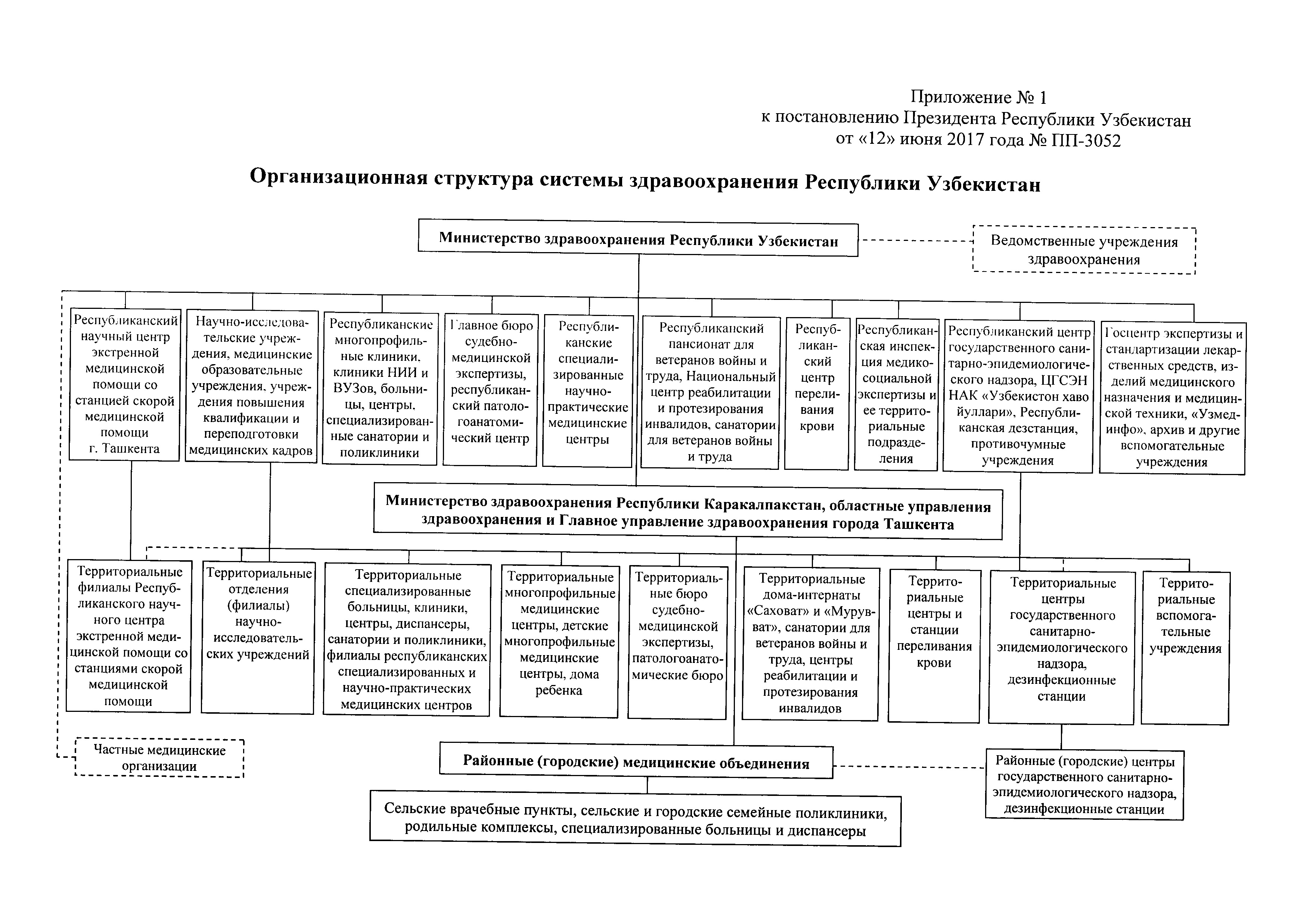 Приложение № 1
к постановлению Президента Республики Узбекистан
от «12» июня 2017 года № ПП-3052

Организационная структура системы здравоохранения Республики Узбекистан

Министерство здравоохранения Республики Узбекистан

Ведомственные учреждения здравоохранения

Республиканский научный центр экстренной медицинской помощи со станцией скорой медицинской помощи г. Ташкента

Научно-исследовательские учреждения, медицинские образовательные учреждения, учреждения повышения квалификации и переподготовки медицинских кадров

Республиканские многопрофильные клиники, клиники НИИ и ВУЗов, больницы, центры, специализированные санатории и поликлиники

Главное бюро судебно-медицинской экспертизы, республиканский патологоанатомический центр

Республиканские специализированные научно-практические медицинские центры

Республиканский пансионат для ветеранов войны и труда, Национальный центр реабилитации и протезирования инвалидов, санатории для ветеранов войны и труда

Республиканский центр переливания крови

Республиканская инспекция медико-социальной экспертизы и ее территориальные подразделения

Республиканский центр государственного санитарно-эпидемиологического надзора, ЦГСЭН НАК «Узбекистон хаво йуллари», Республиканская дезстанция, противочумные учреждения

Госцентр экспертизы и стандартизации лекарственных средств, изделий медицинского назначения и медицинской техники, «Узмединфо», архив и другие вспомогательные учреждения

Министерство здравоохранения Республики Каракалпакстан, областные управления здравоохранения и Главное управление здравоохранения города Ташкента

Территориальные филиалы Республиканского научного центра экстренной медицинской помощи со станциями скорой медицинской помощи

Территориальные отделения (филиалы) научно-исследовательских учреждений

Территориальные специализированные больницы, клиники, центры, диспансеры, санатории и поликлиники, филиалы республиканских специализированных и научно-практических медицинских центров

Территориальные многопрофильные медицинские центры, детские многопрофильные медицинские центры, дома ребенка

Территориальные бюро судебно-медицинской экспертизы, патологоанатомические бюро

Территориальные дома-интернаты «Саховат» и «Мурувват», санатории для ветеранов войны и труда, центры реабилитации и протезирования инвалидов

Территориальные центры и станции переливания крови

Территориальные центры государственного санитарно-эпидемиологического надзора, дезинфекционные станции

Территориальные вспомогательные учреждения

Частные медицинские организации

Районные (городские) медицинские объединения

Районные (городские) центры государственного санитарно-эпидемиологического надзора, дезинфекционные станции

Сельские врачебные пункты, сельские и городские семейные поликлиники, родильные комплексы, специализированные больницы и диспансеры